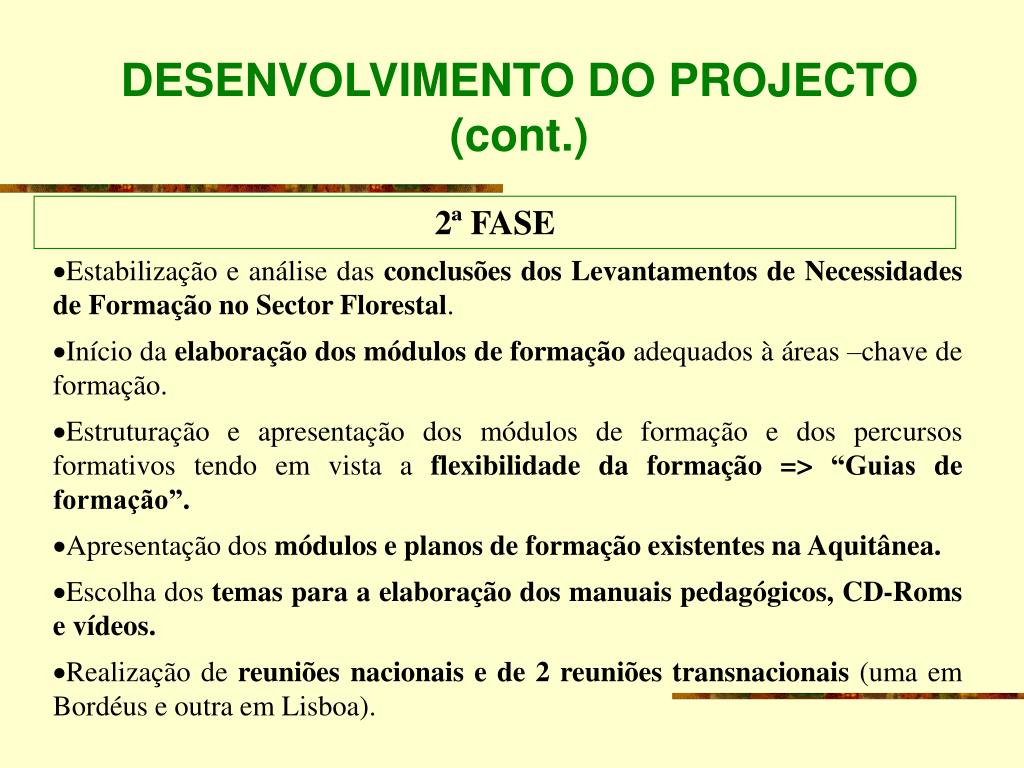 DESENVOLVIMENTO DO PROJECTO (cont.)

2ª FASE

•Estabilização e análise das conclusões dos Levantamentos de Necessidades de Formação no Sector Florestal.

•Início da elaboração dos módulos de formação adequados à áreas –chave de formação.

•Estruturação e apresentação dos módulos de formação e dos percursos formativos tendo em vista a flexibilidade da formação => “Guias de formação”.

•Apresentação dos módulos e planos de formação existentes na Aquitânea.

•Escolha dos temas para a elaboração dos manuais pedagógicos, CD-Roms e vídeos.

•Realização de reuniões nacionais e de 2 reuniões transnacionais (uma em Bordéus e outra em Lisboa).